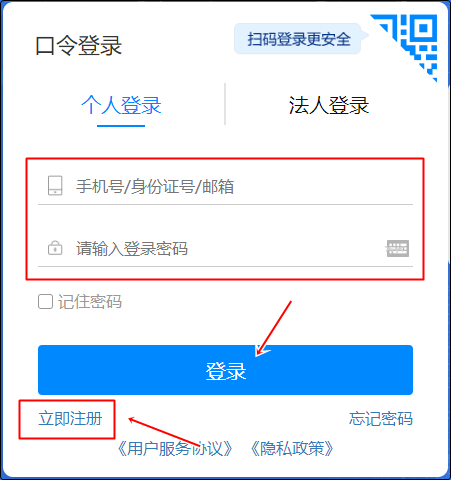 口令登录

扫码登录更安全

个人登录

法人登录

手机号/身份证号/邮箱

请输入登录密码

记住密码

登录

立即注册

忘记密码

《用户服务协议》 《隐私政策》